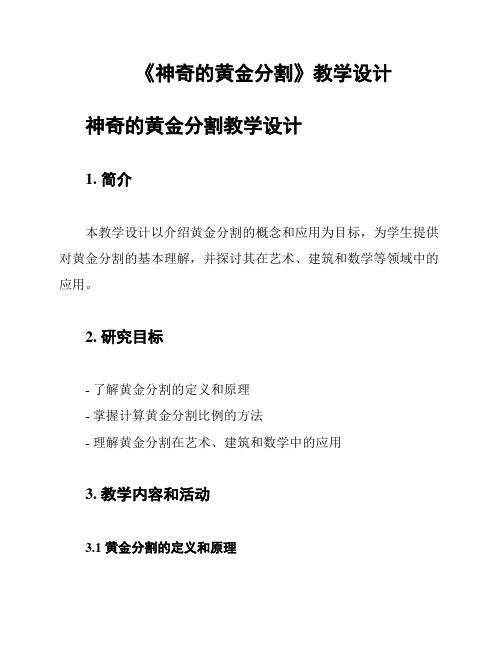 《神奇的黄金分割》教学设计

神奇的黄金分割教学设计

1. 简介

本教学设计以介绍黄金分割的概念和应用为目标，为学生提供对黄金分割的基本理解，并探讨其在艺术、建筑和数学等领域中的应用。

2. 研究目标

- 了解黄金分割的定义和原理
- 掌握计算黄金分割比例的方法
- 理解黄金分割在艺术、建筑和数学中的应用

3. 教学内容和活动

3.1 黄金分割的定义和原理